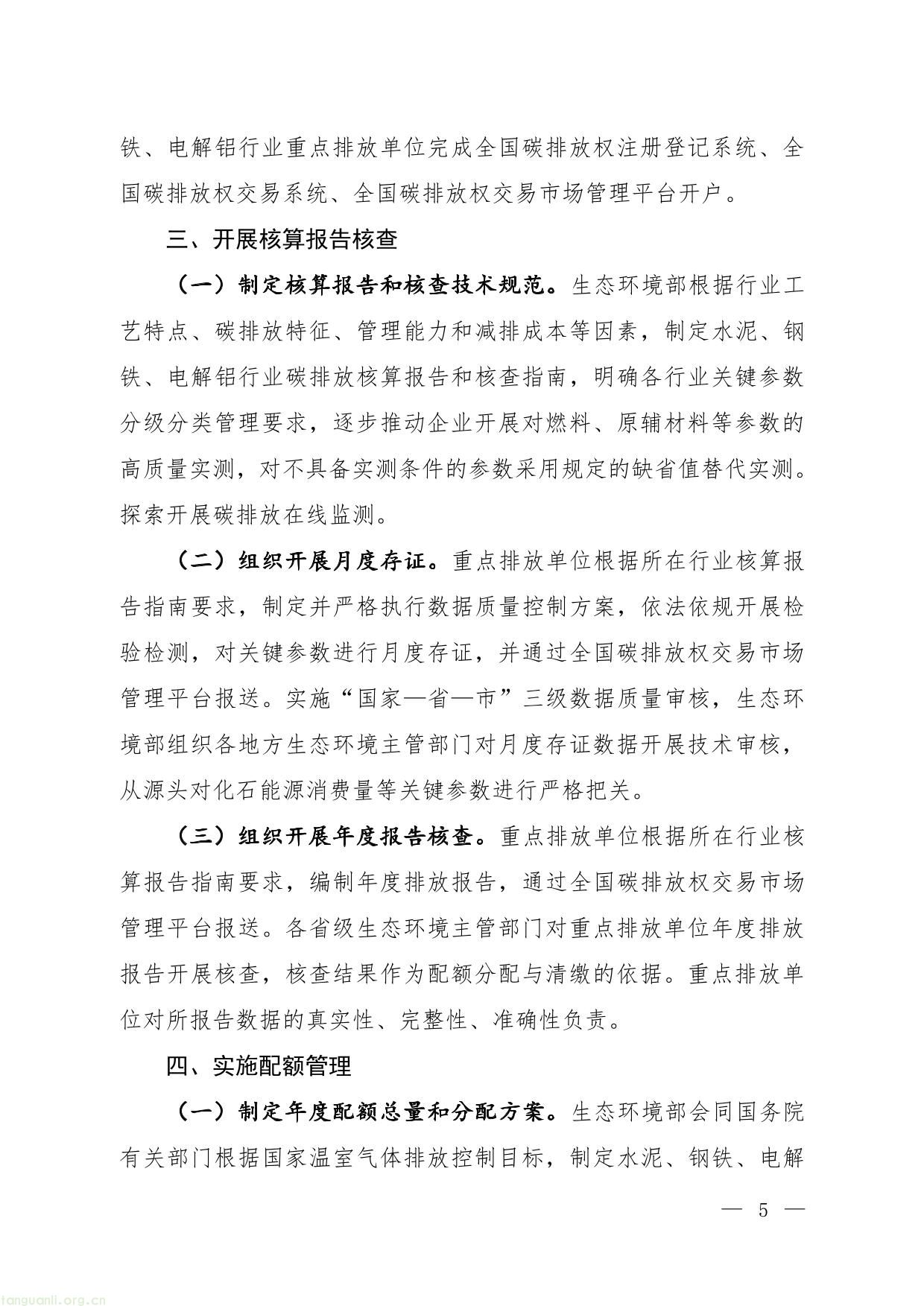 铁、电解铝行业重点排放单位完成全国碳排放权注册登记系统、全国碳排放权交易系统、全国碳排放权交易市场管理平台开户。

三、开展核算报告核查

（一）制定核算报告和核查技术规范。生态环境部根据行业工艺特点、碳排放特征、管理能力和减排成本等因素，制定水泥、钢铁、电解铝行业碳排放核算报告和核查指南，明确各行业关键参数分级分类管理要求，逐步推动企业开展对燃料、原辅材料等参数的高质量实测，对不具备实测条件的参数采用规定的缺省值替代实测。探索开展碳排放在线监测。

（二）组织开展月度存证。重点排放单位根据所在行业核算报告指南要求，制定并严格执行数据质量控制方案，依法依规开展检验检测，对关键参数进行月度存证，并通过全国碳排放权交易市场管理平台报送。实施“国家—省—市”三级数据质量审核，生态环境部组织各地方生态环境主管部门对月度存证数据开展技术审核，从源头对化石能源消费量等关键参数进行严格把关。

（三）组织开展年度报告核查。重点排放单位根据所在行业核算报告指南要求，编制年度排放报告，通过全国碳排放权交易市场管理平台报送。各省级生态环境主管部门对重点排放单位年度排放报告开展核查，核查结果作为配额分配与清缴的依据。重点排放单位对所报告数据的真实性、完整性、准确性负责。

四、实施配额管理

（一）制定年度配额总量和分配方案。生态环境部会同国务院有关部门根据国家温室气体排放控制目标，制定水泥、钢铁、电解

— 5 —

tanguanli.org.cn